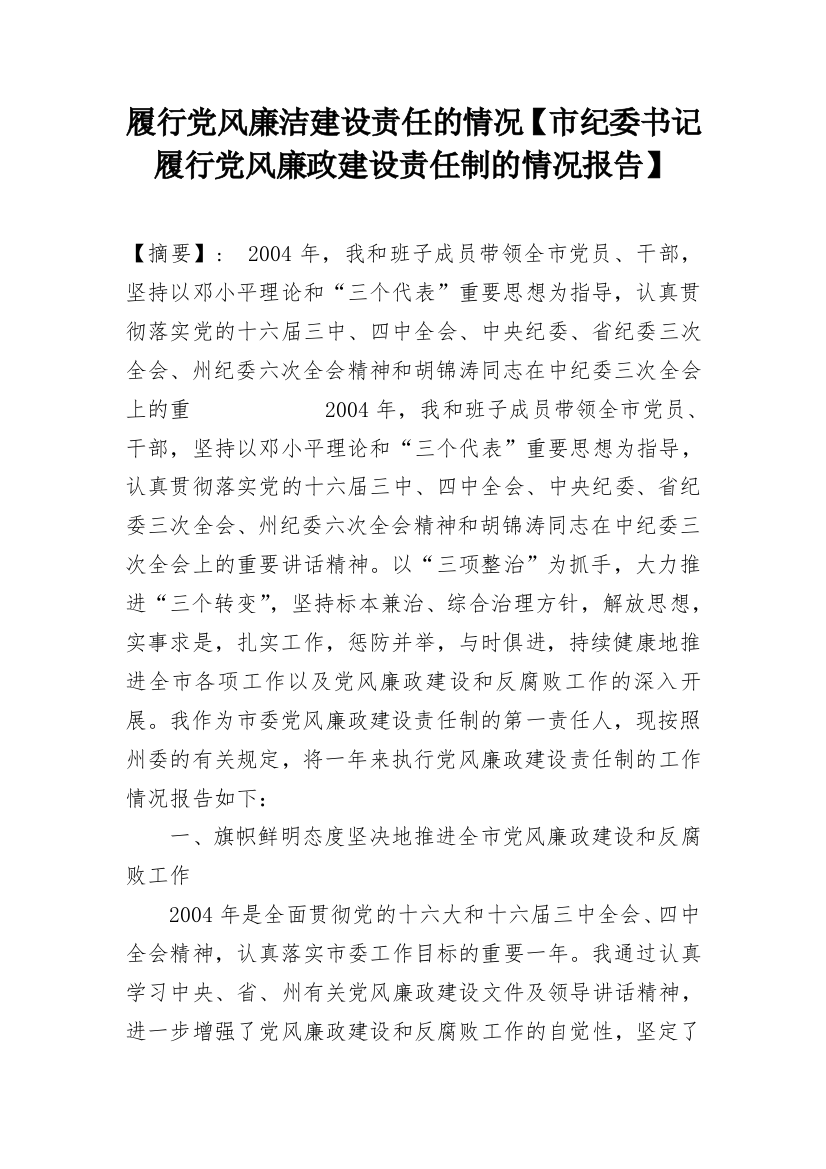 履行党风廉洁建设责任的情况【市纪委书记履行党风廉政建设责任制的情况报告】

【摘要】： 2004 年，我和班子成员带领全市党员、干部，坚持以邓小平理论和“三个代表”重要思想为指导，认真贯彻落实党的十六届三中、四中全会、中央纪委、省纪委三次全会、州纪委六次全会精神和胡锦涛同志在中纪委三次全会上的重 2004 年，我和班子成员带领全市党员、干部，坚持以邓小平理论和“三个代表”重要思想为指导，认真贯彻落实党的十六届三中、四中全会、中央纪委、省纪委三次全会、州纪委六次全会精神和胡锦涛同志在中纪委三次全会上的重要讲话精神。以“三项整治”为抓手，大力推进“三个转变”，坚持标本兼治、综合治理方针，解放思想，实事求是，扎实工作，惩防并举，与时俱进，持续健康地推进全市各项工作以及党风廉政建设和反腐败工作的深入开展。我作为市委党风廉政建设责任制的第一责任人，现按照州委的有关规定，将一年来执行党风廉政建设责任制的工作情况报告如下：

一、旗帜鲜明态度坚决地推进全市党风廉政建设和反腐败工作

2004 年是全面贯彻党的十六大和十六届三中全会、四中全会精神，认真落实市委工作目标的重要一年。我通过认真学习中央、省、州有关党风廉政建设文件及领导讲话精神，进一步增强了党风廉政建设和反腐败工作的自觉性，坚定了